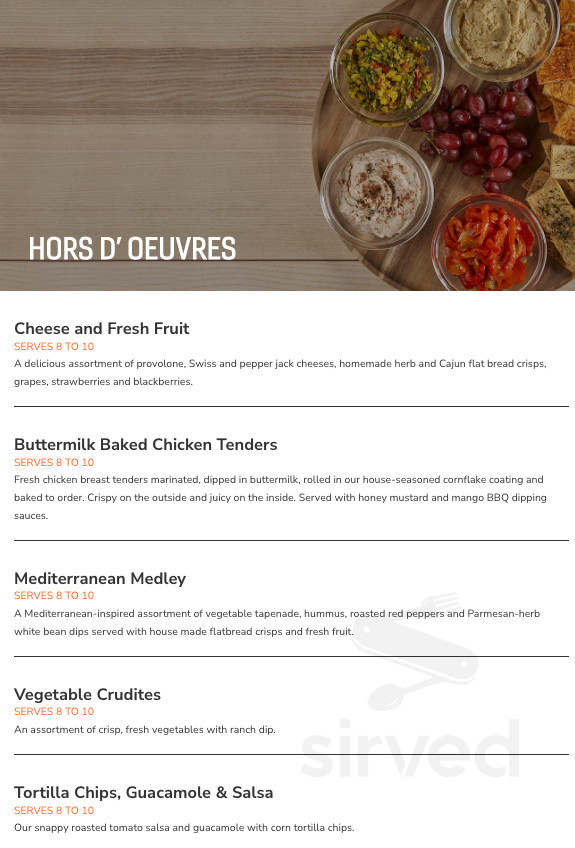 HORS D' OEUVRES

Cheese and Fresh Fruit
SERVES 8 TO 10
A delicious assortment of provolone, Swiss and pepper jack cheeses, homemade herb and Cajun flat bread crisps, grapes, strawberries and blackberries.

Buttermilk Baked Chicken Tenders
SERVES 8 TO 10
Fresh chicken breast tenders marinated, dipped in buttermilk, rolled in our house-seasoned cornflake coating and baked to order. Crispy on the outside and juicy on the inside. Served with honey mustard and mango BBQ dipping sauces.

Mediterranean Medley
SERVES 8 TO 10
A Mediterranean-inspired assortment of vegetable tapenade, hummus, roasted red peppers and Parmesan-herb white bean dips served with house made flatbread crisps and fresh fruit.

Vegetable Crudites
SERVES 8 TO 10
An assortment of crisp, fresh vegetables with ranch dip.

Tortilla Chips, Guacamole & Salsa
SERVES 8 TO 10
Our snappy roasted tomato salsa and guacamole with corn tortilla chips.

sirved